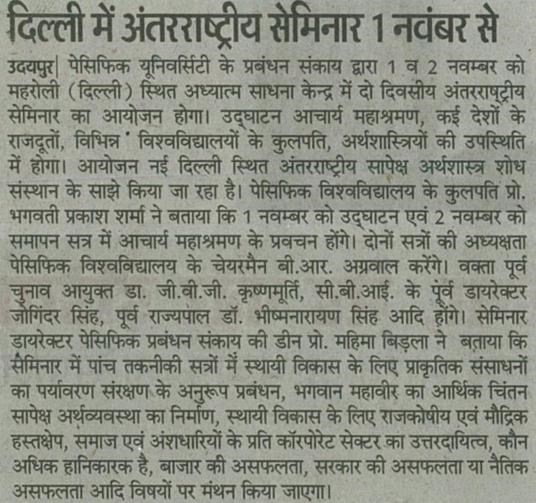 दिल्ली में अंतरराष्ट्रीय सेमिनार 1 नवंबर से

उदयपुर| पेसिफिक यूनिवर्सिटी के प्रबंधन संकाय द्वारा 1 व 2 नवम्बर को महरोली (दिल्ली) स्थित अध्यात्म साधना केन्द्र में दो दिवसीय अंतरराष्ट्रीय सेमिनार का आयोजन होगा। उद्घाटन आचार्य महाश्रमण, कई देशों के राजदूतों, विभिन्न विश्वविद्यालयों के कुलपति, अर्थशास्त्रियों की उपस्थिति में होगा। आयोजन नई दिल्ली स्थित अंतरराष्ट्रीय सापेक्ष अर्थशास्त्र शोध संस्थान के साझे किया जा रहा है। पेसिफिक विश्वविद्यालय के कुलपति प्रो. भगवती प्रकाश शर्मा ने बताया कि 1 नवम्बर को उद्घाटन एवं 2 नवम्बर को समापन सत्र में आचार्य महाश्रमण के प्रवचन होंगे। दोनों सत्रों की अध्यक्षता पेसिफिक विश्वविद्यालय के चेयरमैन बी.आर. अग्रवाल करेंगे। वक्ता पूर्व चुनाव आयुक्त डा. जी.वी.जी. कृष्णमूर्ति, सी.बी.आई. के पूर्व डायरेक्टर जोगिंदर सिंह, पूर्व राज्यपाल डॉ. भीष्मनारायण सिंह आदि होंगे। सेमिनार डायरेक्टर पेसिफिक प्रबंधन संकाय की डीन प्रो. महिमा बिड़ला ने बताया कि सेमिनार में पांच तकनीकी सत्रों में स्थायी विकास के लिए प्राकृतिक संसाधनों का पर्यावरण संरक्षण के अनुरूप प्रबंधन, भगवान महावीर का आर्थिक चिंतन सापेक्ष अर्थव्यवस्था का निर्माण, स्थायी विकास के लिए राजकोषीय एवं मौद्रिक हस्तक्षेप, समाज एवं अंशधारियों के प्रति कॉरपोरेट सेक्टर का उत्तरदायित्व, कौन अधिक हानिकारक है, बाजार की असफलता, सरकार की असफलता या नैतिक असफलता आदि विषयों पर मंथन किया जाएगा।